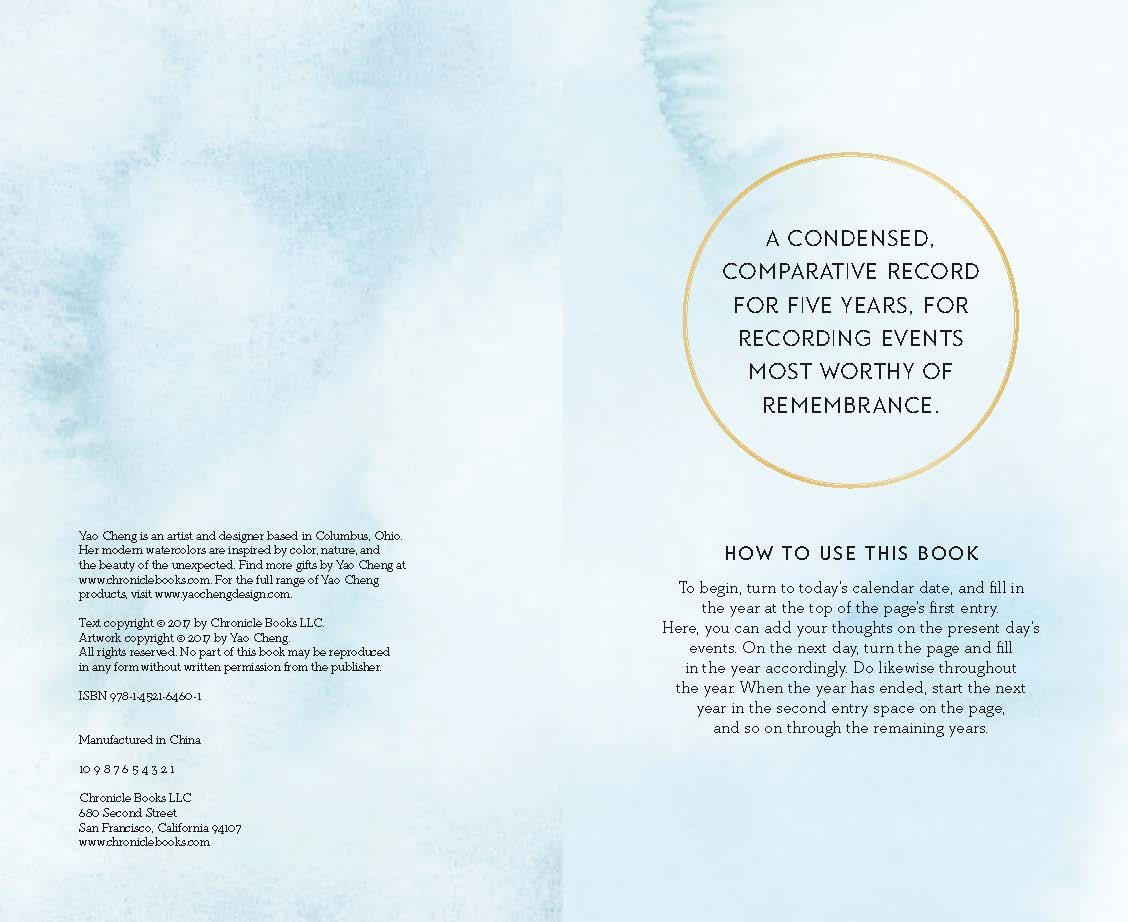 Yao Cheng is an artist and designer based in Columbus, Ohio. Her modern watercolors are inspired by color, nature, and the beauty of the unexpected. Find more gifts by Yao Cheng at www.chroniclebooks.com. For the full range of Yao Cheng products, visit www.yaochengdesign.com.

Text copyright © 2017 by Chronicle Books LLC.
Artwork copyright © 2017 by Yao Cheng.
All rights reserved. No part of this book may be reproduced in any form without written permission from the publisher.

ISBN 978-1-4521-6460-1

Manufactured in China

10 9 8 7 6 5 4 3 2 1

Chronicle Books LLC
680 Second Street
San Francisco, California 94107
www.chroniclebooks.com

A CONDENSED, COMPARATIVE RECORD FOR FIVE YEARS, FOR RECORDING EVENTS MOST WORTHY OF REMEMBRANCE.

HOW TO USE THIS BOOK

To begin, turn to today's calendar date, and fill in the year at the top of the page's first entry. Here, you can add your thoughts on the present day's events. On the next day, turn the page and fill in the year accordingly. Do likewise throughout the year. When the year has ended, start the next year in the second entry space on the page, and so on through the remaining years.